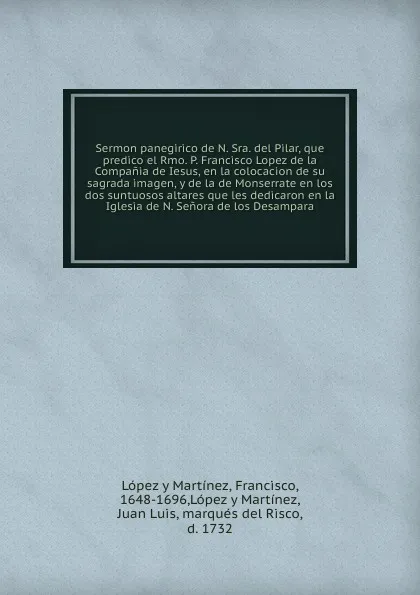 Sermon panegirico de N. Sra. del Pilar, que predico el Rmo. P. Francisco Lopez de la Compañia de Iesus, en la colocacion de su sagrada imagen, y de la de Monserrate en los dos suntuosos altares que les dedicaron en la Iglesia de N. Señora de los Desampara

López y Martínez, Francisco, 1648-1696,López y Martínez, Juan Luis, marqués del Risco, d. 1732